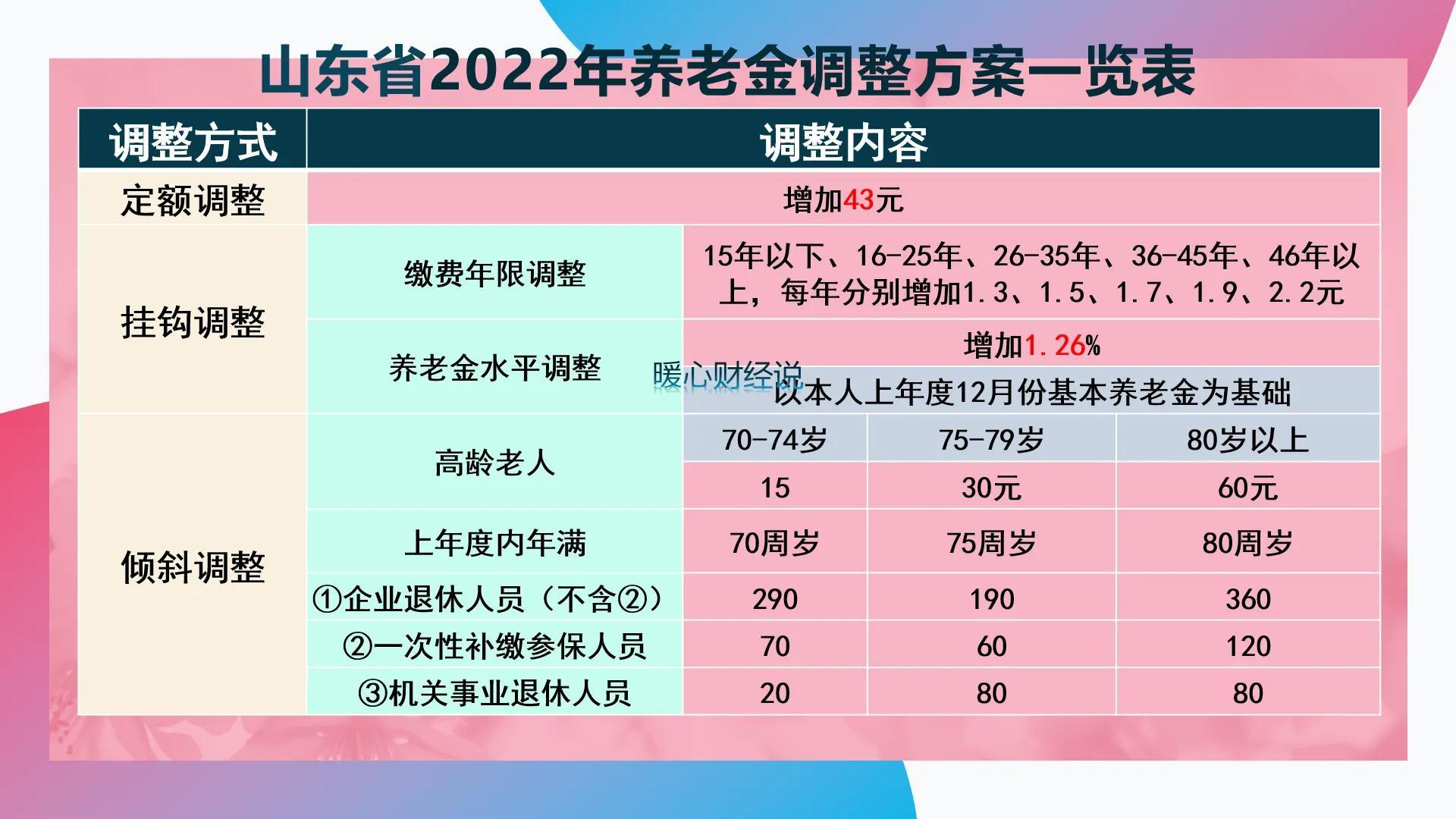 山东省2022年养老金调整方案一览表

| 调整方式 | 调整内容 | | | |
|---|---|---|---|---|
| 定额调整 | 增加43元 | | | |
| 挂钩调整 | 缴费年限调整 | 15年以下、16-25年、26-35年、36-45年、46年以上，每年分别增加1.3、1.5、1.7、1.9、2.2元 | | |
| | 养老金水平调整 | 增加1.26% | | |
| | | 以本人上年度12月份基本养老金为基础 | | |
| 倾斜调整 | 高龄老人 | 70-74岁 | 75-79岁 | 80岁以上 |
| | | 15 | 30元 | 60元 |
| | 上年度内年满 | 70周岁 | 75周岁 | 80周岁 |
| | ①企业退休人员（不含②） | 290 | 190 | 360 |
| | ②一次性补缴参保人员 | 70 | 60 | 120 |
| | ③机关事业退休人员 | 20 | 80 | 80 |

暖心财经说